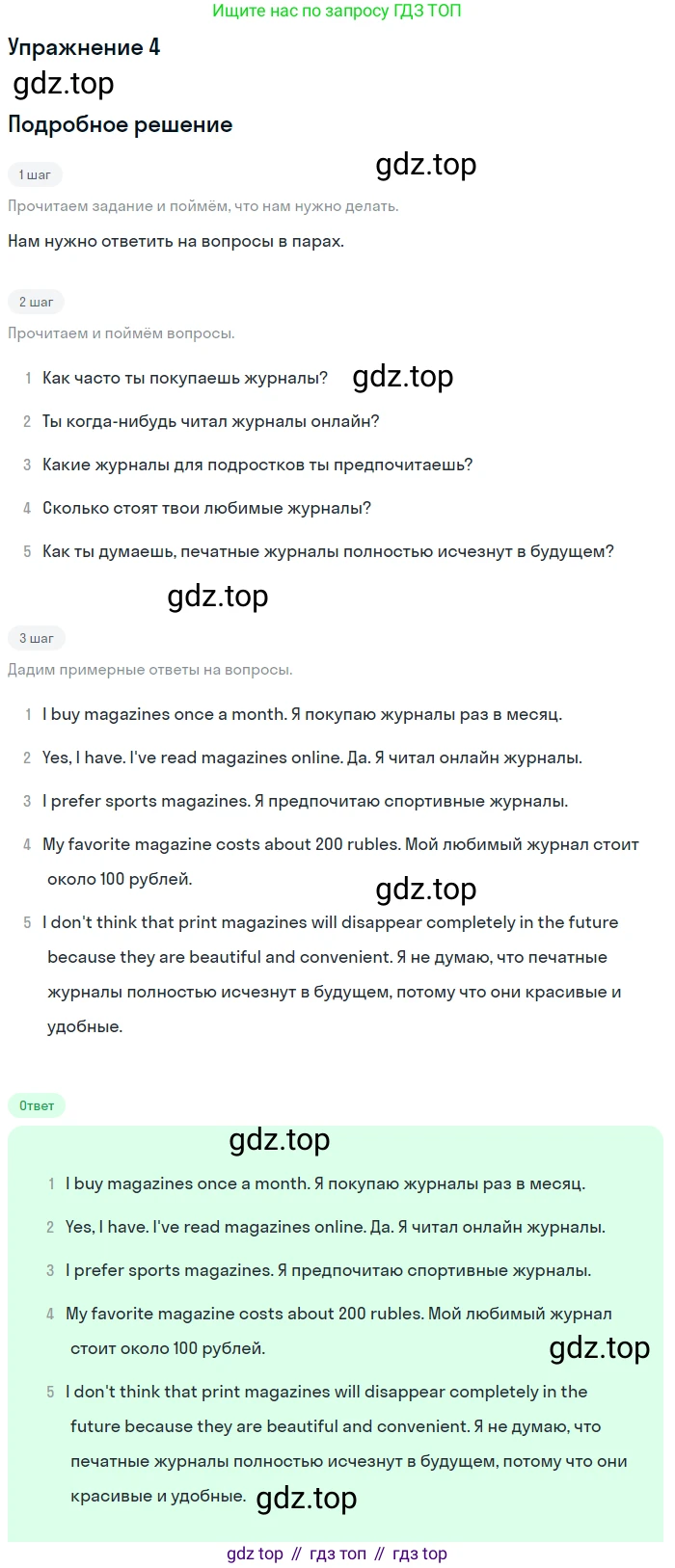 Ищите нас по запросу ГДЗ ТОП

Упражнение 4

gdz.top

Подробное решение

1 шаг

gdz.top

Прочитаем задание и поймём, что нам нужно делать.

Нам нужно ответить на вопросы в парах.

2 шаг

Прочитаем и поймём вопросы.

1 Как часто ты покупаешь журналы? gdz.top

2 Ты когда-нибудь читал журналы онлайн?

3 Какие журналы для подростков ты предпочитаешь?

4 Сколько стоят твои любимые журналы?

5 Как ты думаешь, печатные журналы полностью исчезнут в будущем?

gdz.top

3 шаг

Дадим примерные ответы на вопросы.

1 I buy magazines once a month. Я покупаю журналы раз в месяц.

2 Yes, I have. I've read magazines online. Да. Я читал онлайн журналы.

3 I prefer sports magazines. Я предпочитаю спортивные журналы.

4 My favorite magazine costs about 200 rubles. Мой любимый журнал стоит около 100 рублей.

gdz.top

5 I don't think that print magazines will disappear completely in the future because they are beautiful and convenient. Я не думаю, что печатные журналы полностью исчезнут в будущем, потому что они красивые и удобные.

Ответ

gdz.top

1 I buy magazines once a month. Я покупаю журналы раз в месяц.

2 Yes, I have. I've read magazines online. Да. Я читал онлайн журналы.

3 I prefer sports magazines. Я предпочитаю спортивные журналы.

4 My favorite magazine costs about 200 rubles. Мой любимый журнал стоит около 100 рублей.

gdz.top

5 I don't think that print magazines will disappear completely in the future because they are beautiful and convenient. Я не думаю, что печатные журналы полностью исчезнут в будущем, потому что они красивые и удобные. gdz.top

gdz top // гдз топ // гдз top